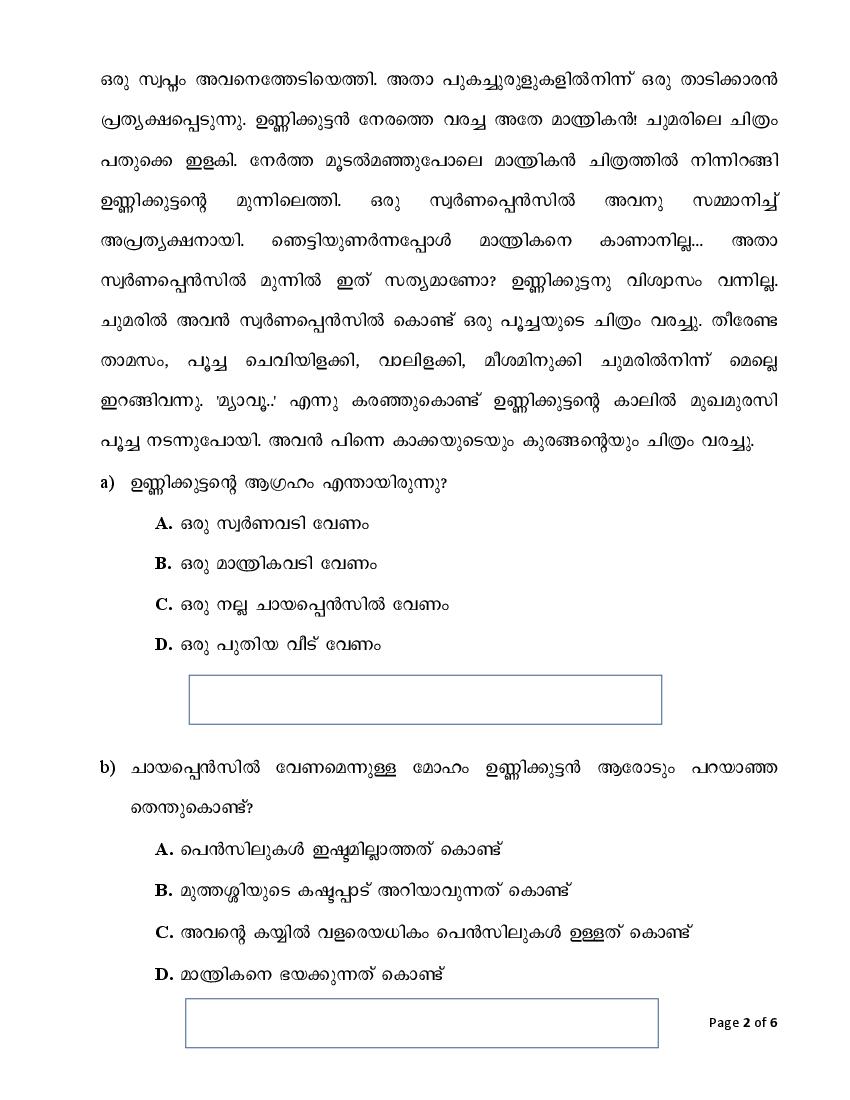 ഒരു സ്വപ്നം അവനെത്തേടിയെത്തി. അതാ പുകച്ചുരുളുകളിൽനിന്ന് ഒരു താടിക്കാരൻ പ്രത്യക്ഷപ്പെടുന്നു. ഉണ്ണിക്കുട്ടൻ നേരത്തെ വരച്ച അതേ മാന്ത്രികൻ! ചുമരിലെ ചിത്രം പതുക്കെ ഇളകി. നേർത്ത മൂടൽമഞ്ഞുപോലെ മാന്ത്രികൻ ചിത്രത്തിൽ നിന്നിറങ്ങി ഉണ്ണിക്കുട്ടന്റെ മുന്നിലെത്തി. ഒരു സ്വർണപ്പെൻസിൽ അവനു സമ്മാനിച്ച് അപ്രത്യക്ഷനായി. ഞെട്ടിയുണർന്നപ്പോൾ മാന്ത്രികനെ കാണാനില്ല... അതാ സ്വർണപ്പെൻസിൽ മുന്നിൽ ഇത് സത്യമാണോ? ഉണ്ണിക്കുട്ടനു വിശ്വാസം വന്നില്ല. ചുമരിൽ അവൻ സ്വർണപ്പെൻസിൽ കൊണ്ട് ഒരു പൂച്ചയുടെ ചിത്രം വരച്ചു. തീരേണ്ട താമസം, പൂച്ച ചെവിയിളക്കി, വാലിളക്കി, മീശമിനുക്കി ചുമരിൽനിന്ന് മെല്ലെ ഇറങ്ങിവന്നു. 'മ്യാവൂ..' എന്നു കരഞ്ഞുകൊണ്ട് ഉണ്ണിക്കുട്ടന്റെ കാലിൽ മുഖമുരസി പൂച്ച നടന്നുപോയി. അവൻ പിന്നെ കാക്കയുടെയും കുരങ്ങന്റെയും ചിത്രം വരച്ചു.

a) ഉണ്ണിക്കുട്ടന്റെ ആഗ്രഹം എന്തായിരുന്നു?

A. ഒരു സ്വർണവടി വേണം

B. ഒരു മാന്ത്രികവടി വേണം

C. ഒരു നല്ല ചായപ്പെൻസിൽ വേണം

D. ഒരു പുതിയ വീട് വേണം

b) ചായപ്പെൻസിൽ വേണമെന്നുള്ള മോഹം ഉണ്ണിക്കുട്ടൻ ആരോടും പറയാഞ്ഞതെന്തുകൊണ്ട്?

A. പെൻസിലുകൾ ഇഷ്ടമില്ലാത്തത് കൊണ്ട്

B. മുത്തശ്ശിയുടെ കഷ്ടപ്പാട് അറിയാവുന്നത് കൊണ്ട്

C. അവന്റെ കയ്യിൽ വളരെയധികം പെൻസിലുകൾ ഉള്ളത് കൊണ്ട്

D. മാന്ത്രികനെ ഭയക്കുന്നത് കൊണ്ട്

Page 2 of 6